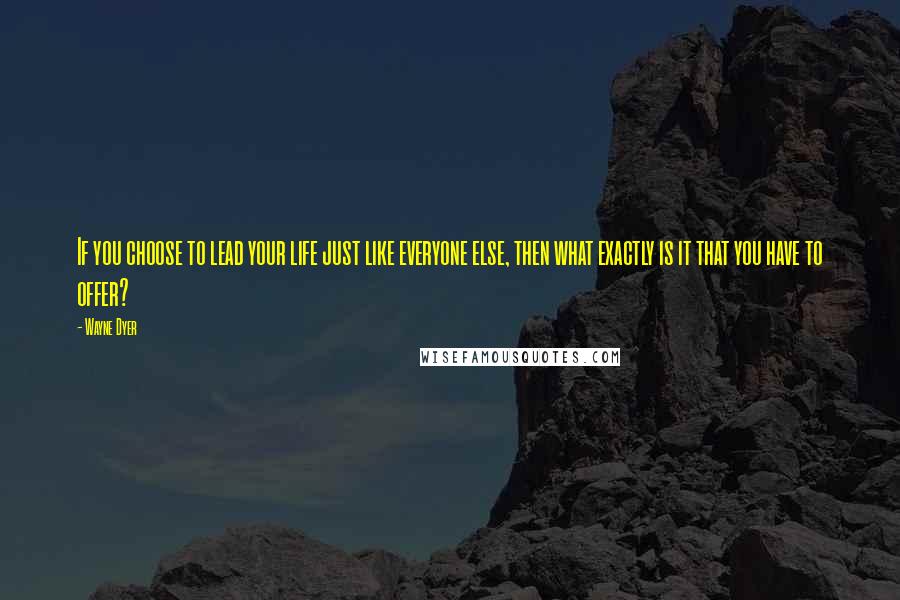 If you choose to lead your life just like everyone else, then what exactly is it that you have to offer?

- Wayne Dyer

WISEFAMOUSQUOTES.COM